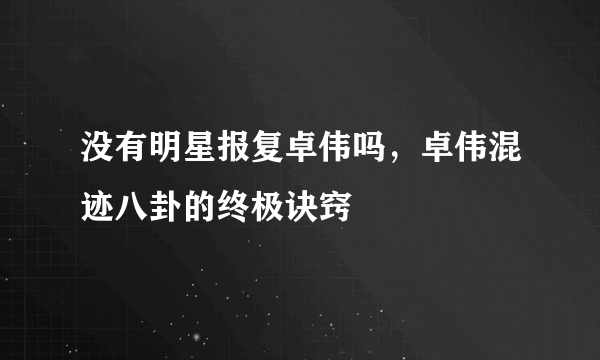 没有明星报复卓伟吗，卓伟混迹八卦的终极诀窍